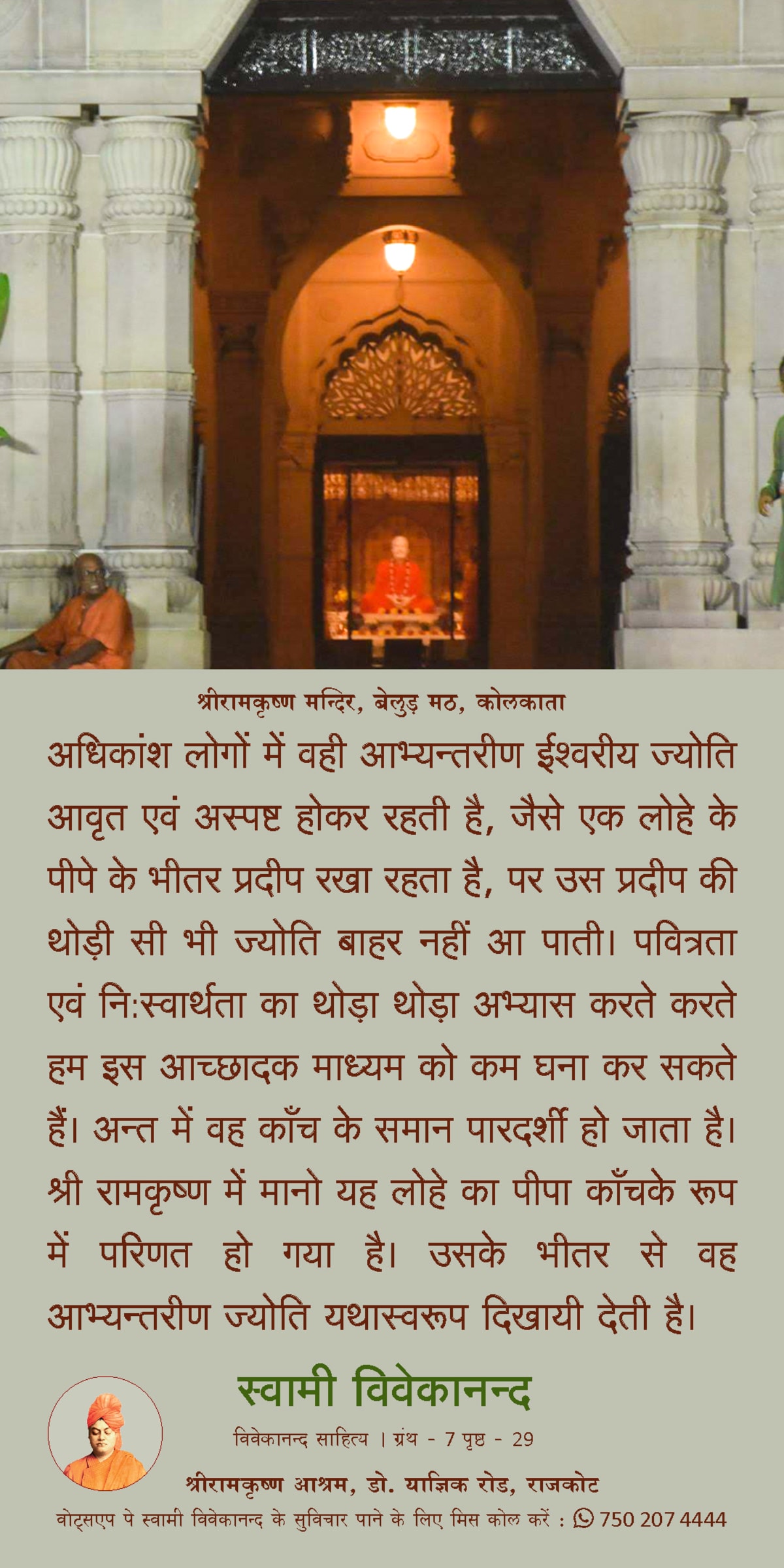 श्रीरामकृष्ण मन्दिर, बेलुड़ मठ, कोलकाता

अधिकांश लोगों में वही आभ्यन्तरीण ईश्वरीय ज्योति आवृत एवं अस्पष्ट होकर रहती है, जैसे एक लोहे के पीपे के भीतर प्रदीप रखा रहता है, पर उस प्रदीप की थोड़ी सी भी ज्योति बाहर नहीं आ पाती। पवित्रता एवं नि:स्वार्थता का थोड़ा थोड़ा अभ्यास करते करते हम इस आच्छादक माध्यम को कम घना कर सकते हैं। अन्त में वह काँच के समान पारदर्शी हो जाता है। श्री रामकृष्ण में मानो यह लोहे का पीपा काँचके रूप में परिणत हो गया है। उसके भीतर से वह आभ्यन्तरीण ज्योति यथास्वरूप दिखायी देती है।

स्वामी विवेकानन्द

विवेकानन्द साहित्य । ग्रंथ - 7 पृष्ठ - 29

श्रीरामकृष्ण आश्रम, डो. याज्ञिक रोड, राजकोट

वोट्सएप पे स्वामी विवेकानन्द के सुविचार पाने के लिए मिस कोल करें : 750 207 4444